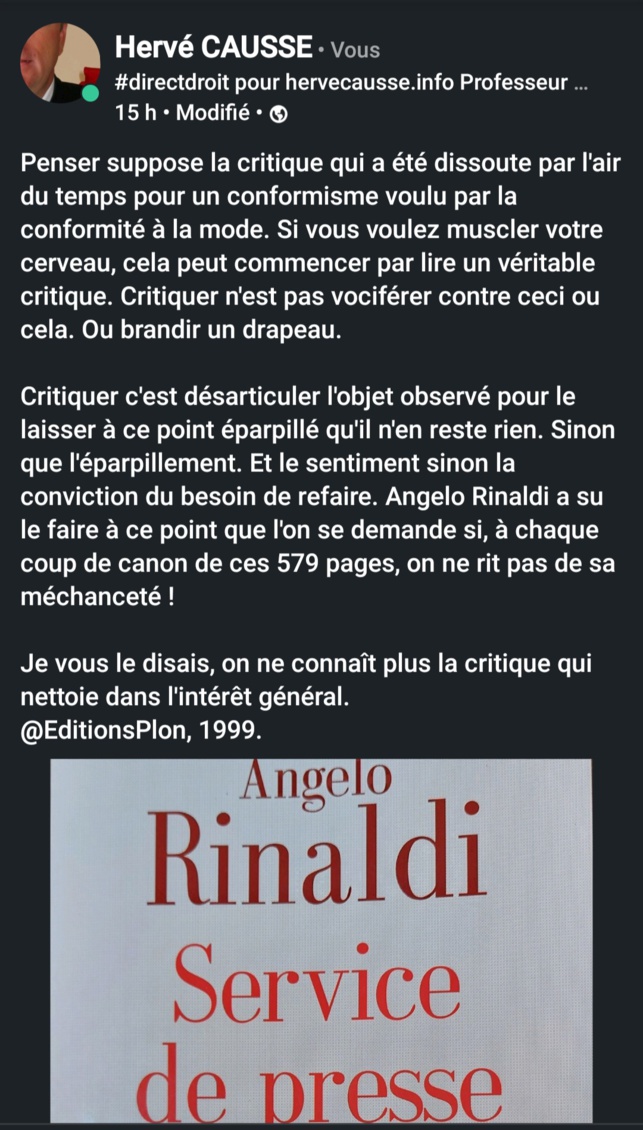 Hervé CAUSSE • Vous
#directdroit pour hervecausse.info Professeur ...
15 h • Modifié •

Penser suppose la critique qui a été dissoute par l'air du temps pour un conformisme voulu par la conformité à la mode. Si vous voulez muscler votre cerveau, cela peut commencer par lire un véritable critique. Critiquer n'est pas vociférer contre ceci ou cela. Ou brandir un drapeau.

Critiquer c'est désarticuler l'objet observé pour le laisser à ce point éparpillé qu'il n'en reste rien. Sinon que l'éparpillement. Et le sentiment sinon la conviction du besoin de refaire. Angelo Rinaldi a su le faire à ce point que l'on se demande si, à chaque coup de canon de ces 579 pages, on ne rit pas de sa méchanceté !

Je vous le disais, on ne connaît plus la critique qui nettoie dans l'intérêt général.
@EditionsPlon, 1999.

Angelo
Rinaldi
Service
de presse